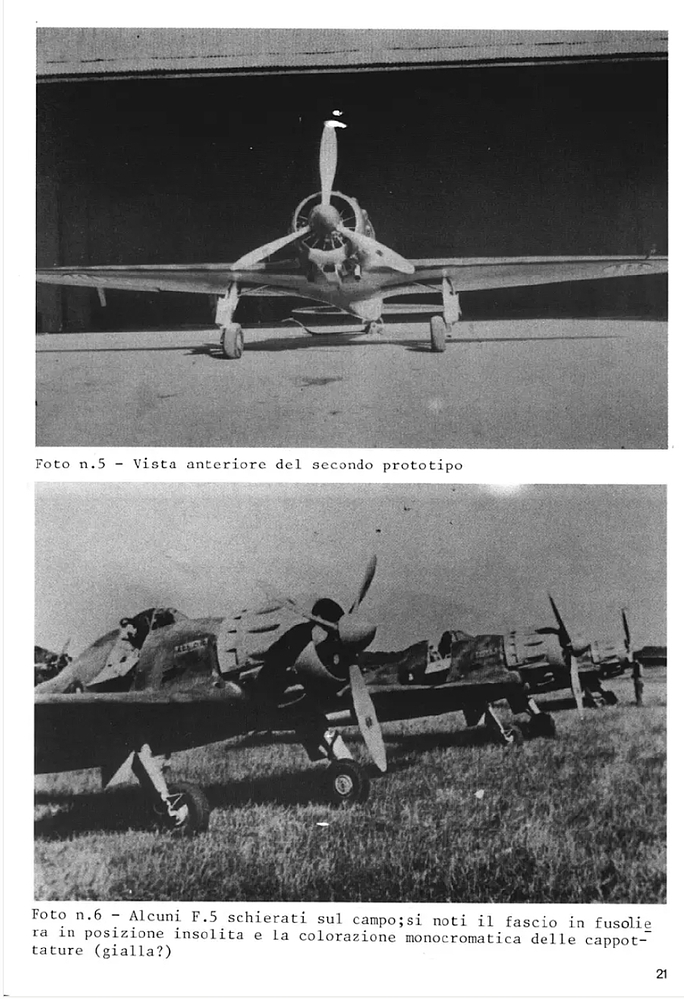 Foto n.5 - Vista anteriore del secondo prototipo

Foto n.6 - Alcuni F.5 schierati sul campo;si noti il fascio in fusoliera in posizione insolita e la colorazione monocromatica delle cappottature (gialla?)

21